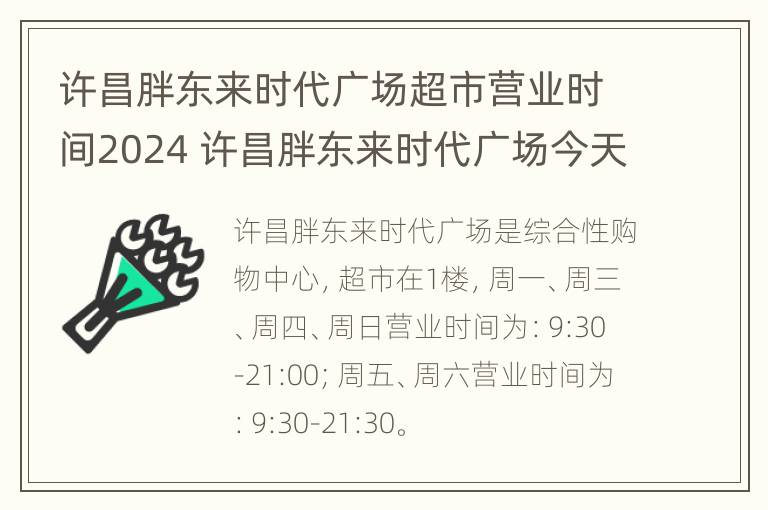 许昌胖东来时代广场超市营业时间2024 许昌胖东来时代广场今天

许昌胖东来时代广场是综合性购物中心, 超市在1楼, 周一、周三、周四、周日营业时间为: 9:30-21:00; 周五、周六营业时间为: 9:30-21:30。